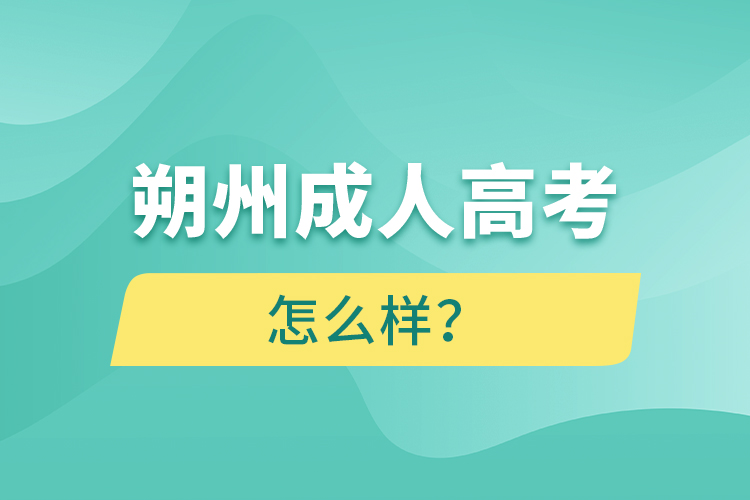 朔州成人高考

怎么样？